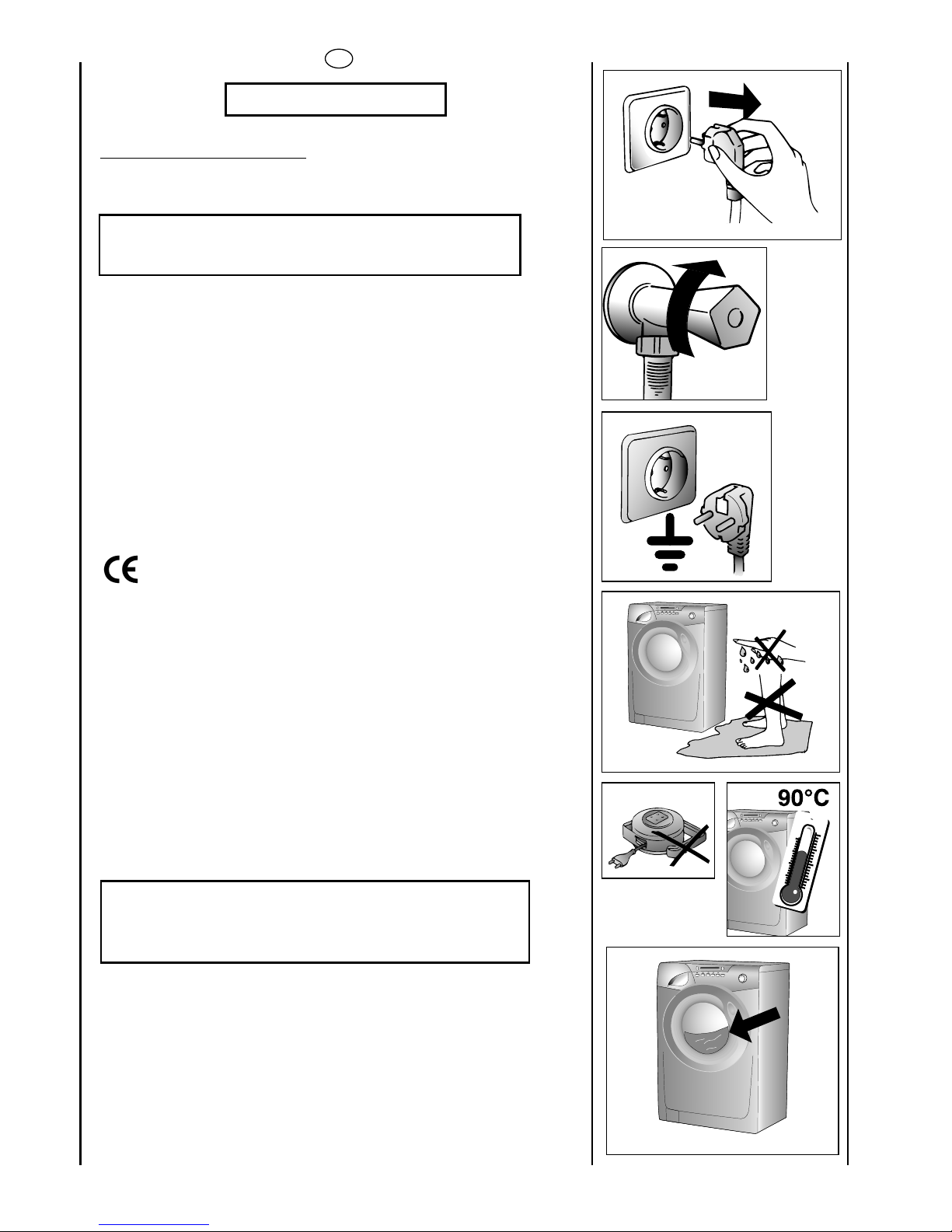 90°C